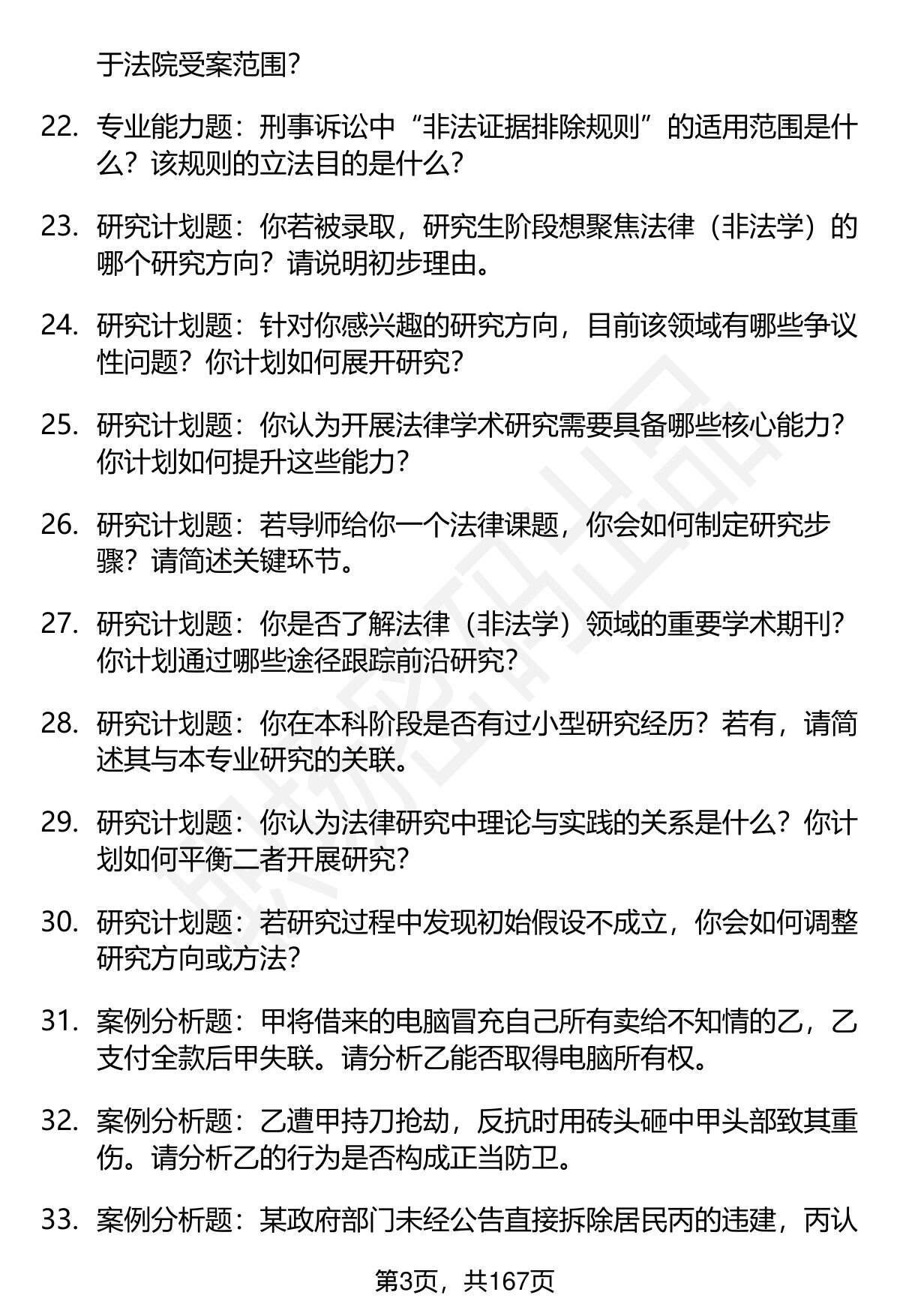 于法院受案范围？

22. 专业能力题：刑事诉讼中“非法证据排除规则”的适用范围是什么？该规则的立法目的是什么？

23. 研究计划题：你若被录取，研究生阶段想聚焦法律（非法学）的哪个研究方向？请说明初步理由。

24. 研究计划题：针对你感兴趣的研究方向，目前该领域有哪些争议性问题？你计划如何展开研究？

25. 研究计划题：你认为开展法律学术研究需要具备哪些核心能力？你计划如何提升这些能力？

26. 研究计划题：若导师给你一个法律课题，你会如何制定研究步骤？请简述关键环节。

27. 研究计划题：你是否了解法律（非法学）领域的重要学术期刊？你计划通过哪些途径跟踪前沿研究？

28. 研究计划题：你在本科阶段是否有过小型研究经历？若有，请简述其与本专业研究的关联。

29. 研究计划题：你认为法律研究中理论与实践的关系是什么？你计划如何平衡二者开展研究？

30. 研究计划题：若研究过程中发现初始假设不成立，你会如何调整研究方向或方法？

31. 案例分析题：甲将借来的电脑冒充自己所有卖给不知情的乙，乙支付全款后甲失联。请分析乙能否取得电脑所有权。

32. 案例分析题：乙遭甲持刀抢劫，反抗时用砖头砸中甲头部致其重伤。请分析乙的行为是否构成正当防卫。

33. 案例分析题：某政府部门未经公告直接拆除居民丙的违建，丙认

第3页，共167页